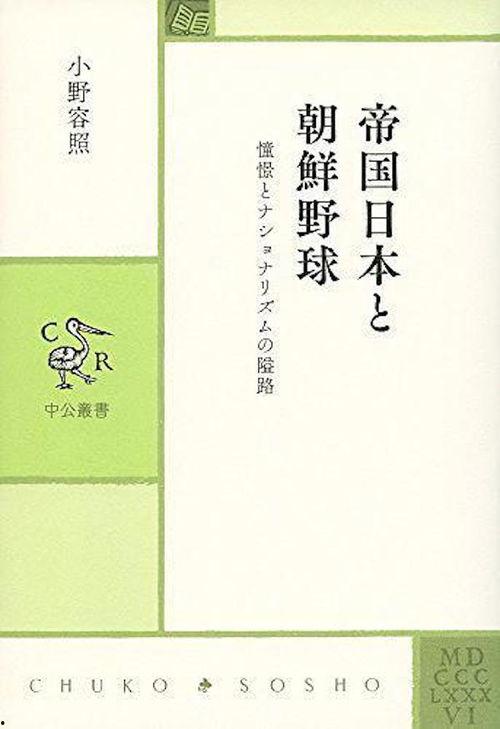 帝国日本と朝鮮野球

憧憬とナショナリズムの隘路

小野容照

C R

中公叢書

CHUKO SOSHO

MD
CCC
LXXX
VI